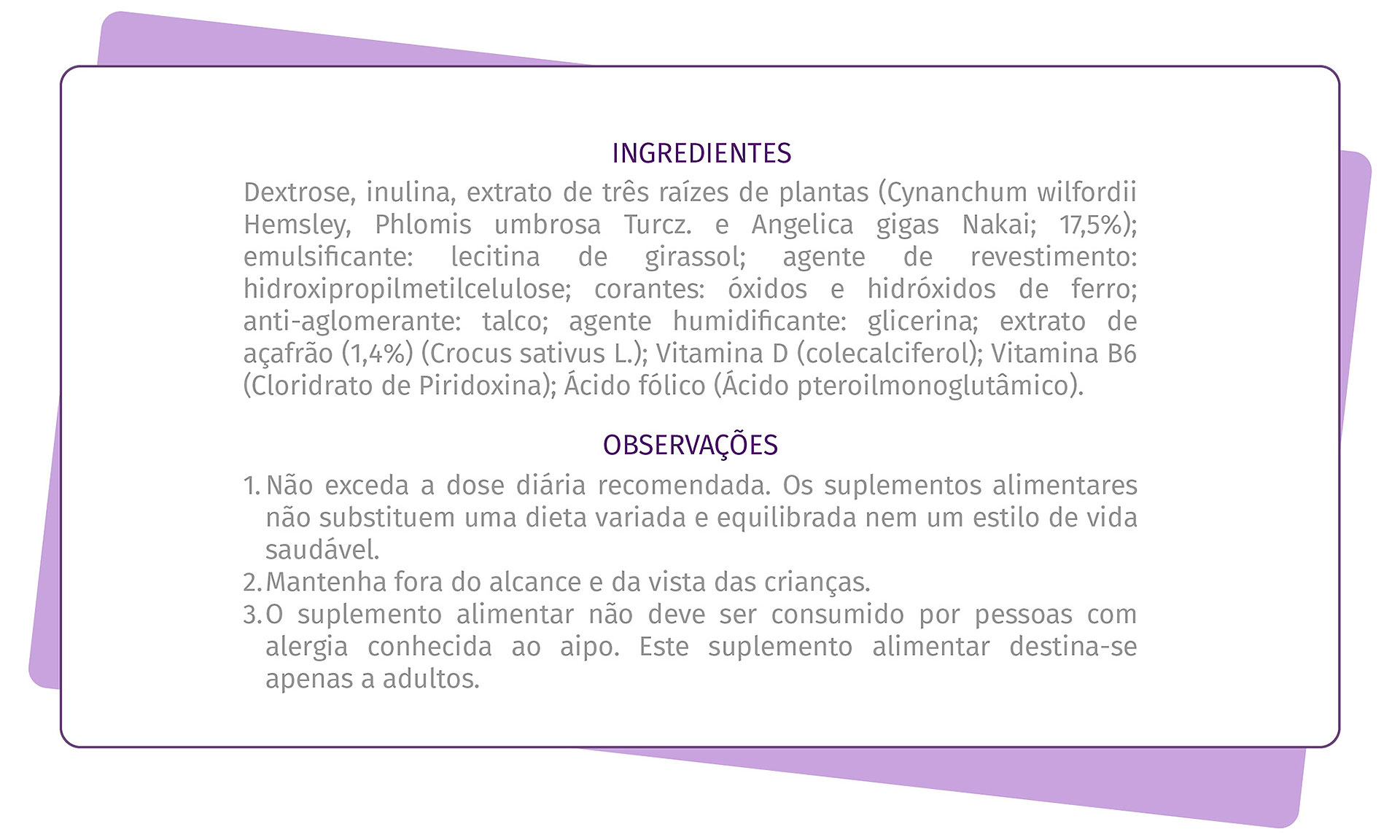 INGREDIENTES

Dextrose, inulina, extrato de três raízes de plantas (Cynanchum wilfordii Hemsley, Phlomis umbrosa Turcz. e Angelica gigas Nakai; 17,5%); emulsificante: lecitina de girassol; agente de revestimento: hidroxipropilmetilcelulose; corantes: óxidos e hidróxidos de ferro; anti-aglomerante: talco; agente humidificante: glicerina; extrato de açafrão (1,4%) (Crocus sativus L.); Vitamina D (colecalciferol); Vitamina B6 (Cloridrato de Piridoxina); Ácido fólico (Ácido pteroilmonoglutâmico).

OBSERVAÇÕES

1. Não exceda a dose diária recomendada. Os suplementos alimentares não substituem uma dieta variada e equilibrada nem um estilo de vida saudável.
2. Mantenha fora do alcance e da vista das crianças.
3. O suplemento alimentar não deve ser consumido por pessoas com alergia conhecida ao aipo. Este suplemento alimentar destina-se apenas a adultos.